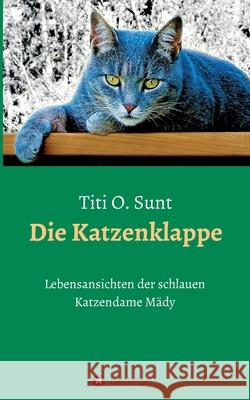 Titi O. Sunt
Die Katzenklappe

Lebensansichten der schlauen Katzendame Mädy

Kraina Książek